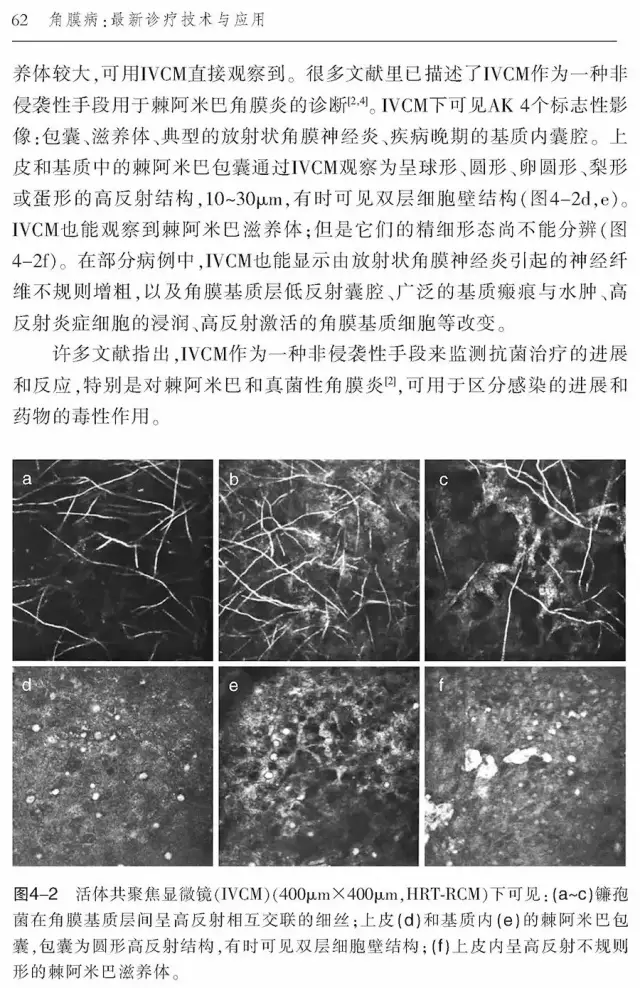 62　角膜病：最新诊疗技术与应用

养体较大，可用IVCM直接观察到。很多文献里已描述了IVCM作为一种非侵袭性手段用于棘阿米巴角膜炎的诊断$^{[2,4]}$。IVCM下可见AK 4个标志性影像：包囊、滋养体、典型的放射状角膜神经炎、疾病晚期的基质内囊腔。上皮和基质中的棘阿米巴包囊通过IVCM观察为呈球形、圆形、卵圆形、梨形或蛋形的高反射结构，10~30μm，有时可见双层细胞壁结构（图4-2d，e）。IVCM也能观察到棘阿米巴滋养体；但是它们的精细形态尚不能分辨（图4-2f）。在部分病例中，IVCM也能显示由放射状角膜神经炎引起的神经纤维不规则增粗，以及角膜基质层低反射囊腔、广泛的基质瘢痕与水肿、高反射炎症细胞的浸润、高反射激活的角膜基质细胞等改变。

许多文献指出，IVCM作为一种非侵袭性手段来监测抗菌治疗的进展和反应，特别是对棘阿米巴和真菌性角膜炎$^{[2]}$，可用于区分感染的进展和药物的毒性作用。

a

b

c

d

e

f

图4-2　活体共聚焦显微镜（IVCM）（400μm×400μm，HRT-RCM）下可见：（a~c）镰孢菌在角膜基质层间呈高反射相互交联的细丝；上皮（d）和基质内（e）的棘阿米巴包囊，包囊为圆形高反射结构，有时可见双层细胞壁结构；（f）上皮内呈高反射不规则形的棘阿米巴滋养体。